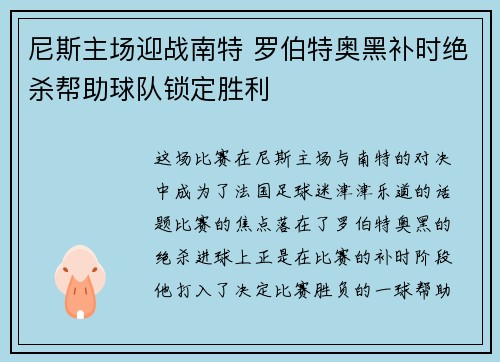 尼斯主场迎战南特 罗伯特奥黑补时绝杀帮助球队锁定胜利

这场比赛在尼斯主场与南特的对决中成为了法国足球迷津津乐道的话题比赛的焦点落在了罗伯特奥黑的绝杀进球上正是在比赛的补时阶段他打入了决定比赛胜负的一球帮助